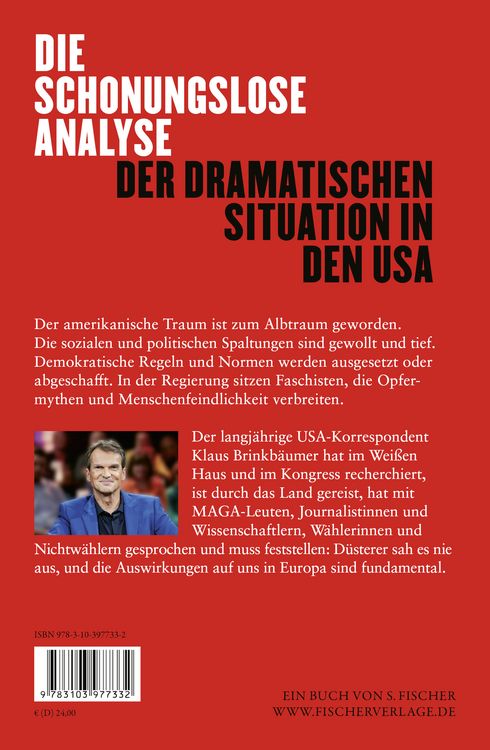 DIE SCHONUNGSLOSE ANALYSE
DER DRAMATISCHEN SITUATION IN DEN USA

Der amerikanische Traum ist zum Albtraum geworden. Die sozialen und politischen Spaltungen sind gewollt und tief. Demokratische Regeln und Normen werden ausgesetzt oder abgeschafft. In der Regierung sitzen Faschisten, die Opfermythen und Menschenfeindlichkeit verbreiten.

Der langjährige USA-Korrespondent Klaus Brinkbäumer hat im Weißen Haus und im Kongress recherchiert, ist durch das Land gereist, hat mit MAGA-Leuten, Journalistinnen und Wissenschaftlern, Wählerinnen und Nichtwählern gesprochen und muss feststellen: Düsterer sah es nie aus, und die Auswirkungen auf uns in Europa sind fundamental.

ISBN 978-3-10-397733-2

9 783103 977332

€ (D) 24,00

EIN BUCH VON S. FISCHER
WWW.FISCHERVERLAGE.DE